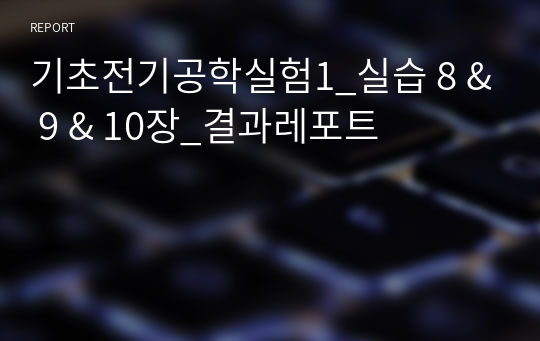 REPORT

기초전기공학실험1_실습 8 & 9 & 10장_결과레포트